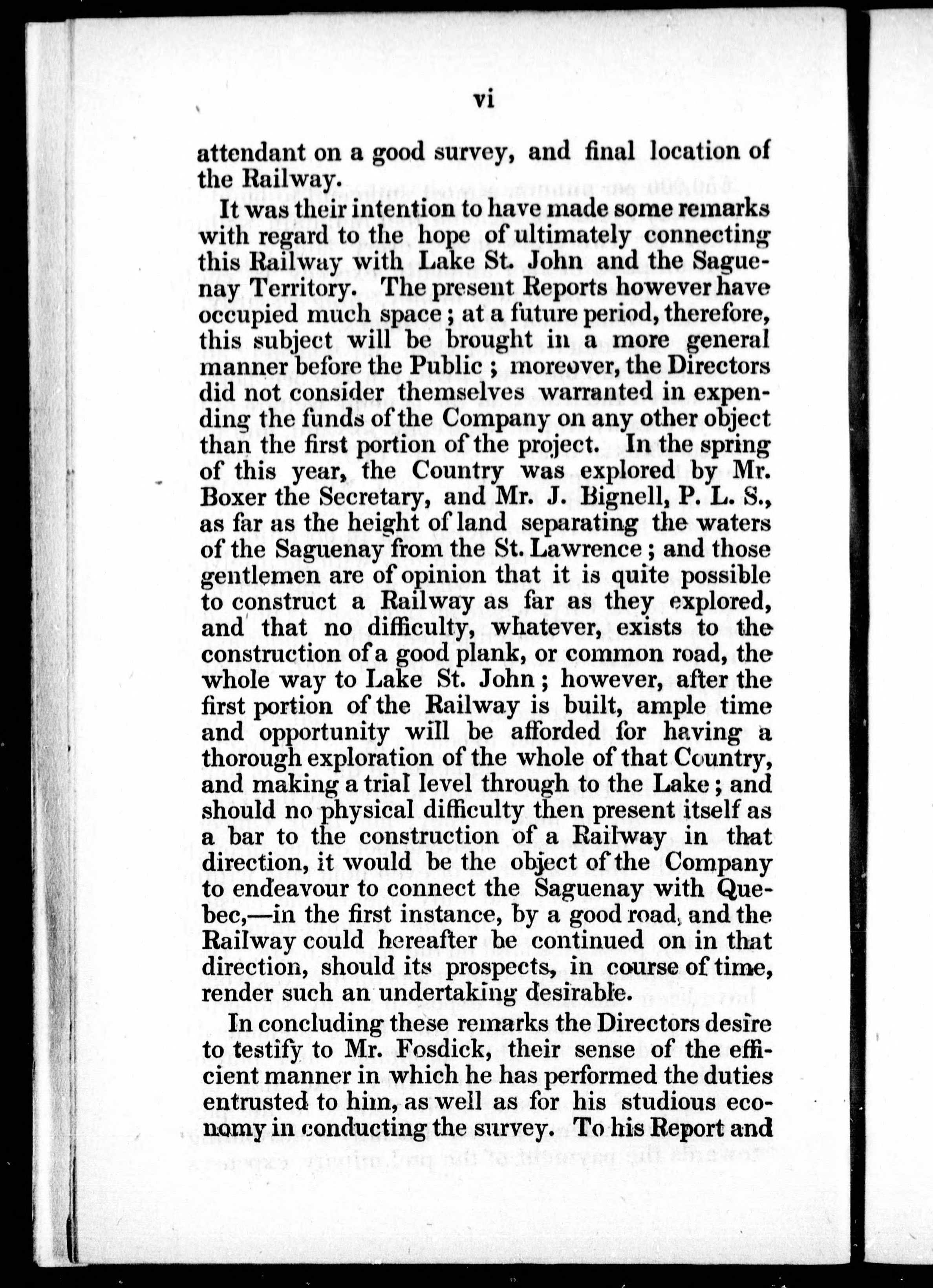 vi

attendant on a good survey, and final location of the Railway.

It was their intention to have made some remarks with regard to the hope of ultimately connecting this Railway with Lake St. John and the Saguenay Territory. The present Reports however have occupied much space; at a future period, therefore, this subject will be brought in a more general manner before the Public; moreover, the Directors did not consider themselves warranted in expending the funds of the Company on any other object than the first portion of the project. In the spring of this year, the Country was explored by Mr. Boxer the Secretary, and Mr. J. Bignell, P. L. S., as far as the height of land separating the waters of the Saguenay from the St. Lawrence; and those gentlemen are of opinion that it is quite possible to construct a Railway as far as they explored, and that no difficulty, whatever, exists to the construction of a good plank, or common road, the whole way to Lake St. John; however, after the first portion of the Railway is built, ample time and opportunity will be afforded for having a thorough exploration of the whole of that Country, and making a trial level through to the Lake; and should no physical difficulty then present itself as a bar to the construction of a Railway in that direction, it would be the object of the Company to endeavour to connect the Saguenay with Quebec,—in the first instance, by a good road, and the Railway could hereafter be continued on in that direction, should its prospects, in course of time, render such an undertaking desirable.

In concluding these remarks the Directors desire to testify to Mr. Fosdick, their sense of the efficient manner in which he has performed the duties entrusted to him, as well as for his studious economy in conducting the survey. To his Report and